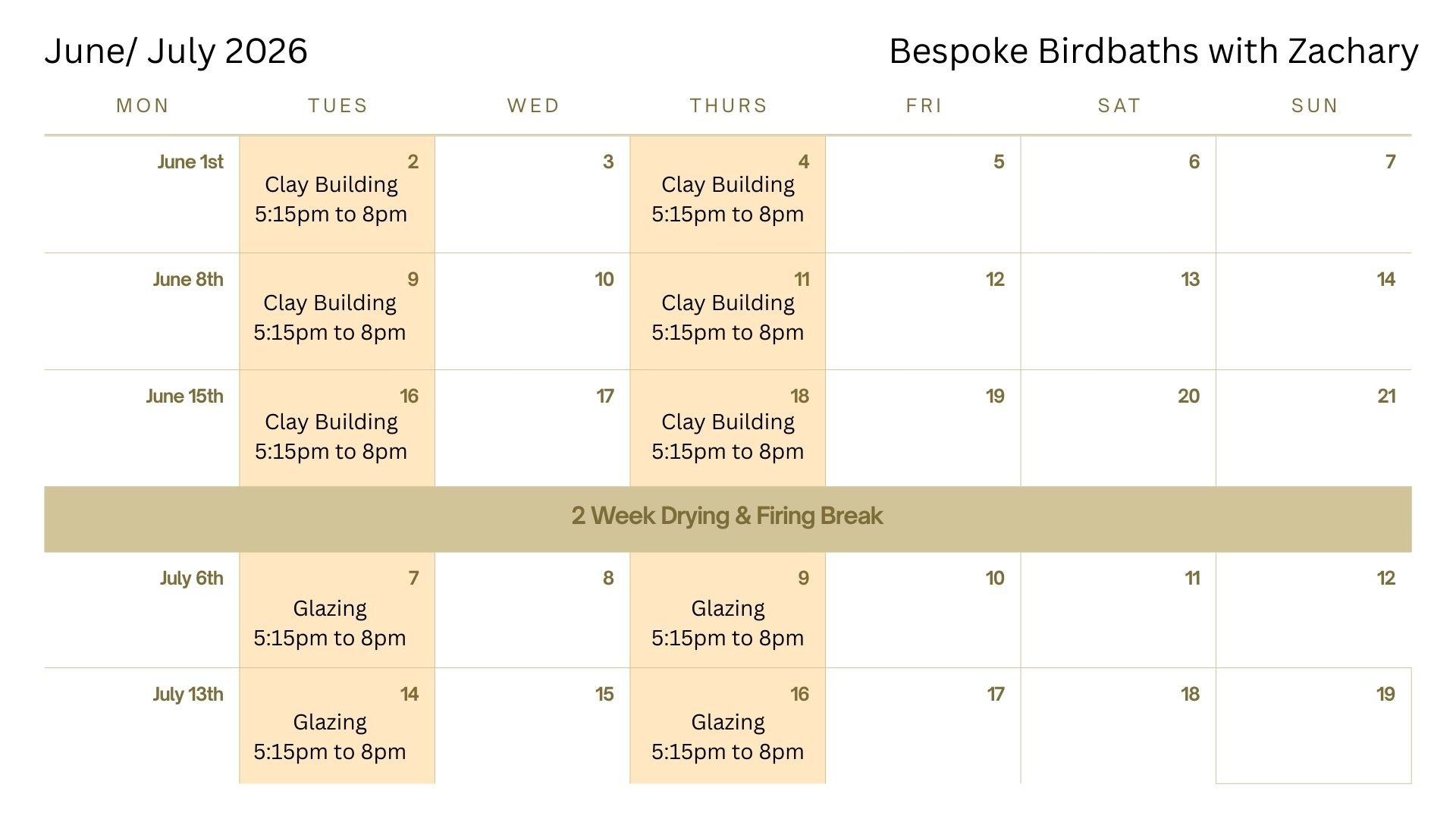 June/ July 2026

Bespoke Birdbaths with Zachary

| MON | TUES | WED | THURS | FRI | SAT | SUN |
|---|---|---|---|---|---|---|
| June 1st | 2 Clay Building 5:15pm to 8pm | 3 | 4 Clay Building 5:15pm to 8pm | 5 | 6 | 7 |
| June 8th | 9 Clay Building 5:15pm to 8pm | 10 | 11 Clay Building 5:15pm to 8pm | 12 | 13 | 14 |
| June 15th | 16 Clay Building 5:15pm to 8pm | 17 | 18 Clay Building 5:15pm to 8pm | 19 | 20 | 21 |
| 2 Week Drying & Firing Break | | | | | | |
| July 6th | 7 Glazing 5:15pm to 8pm | 8 | 9 Glazing 5:15pm to 8pm | 10 | 11 | 12 |
| July 13th | 14 Glazing 5:15pm to 8pm | 15 | 16 Glazing 5:15pm to 8pm | 17 | 18 | 19 |